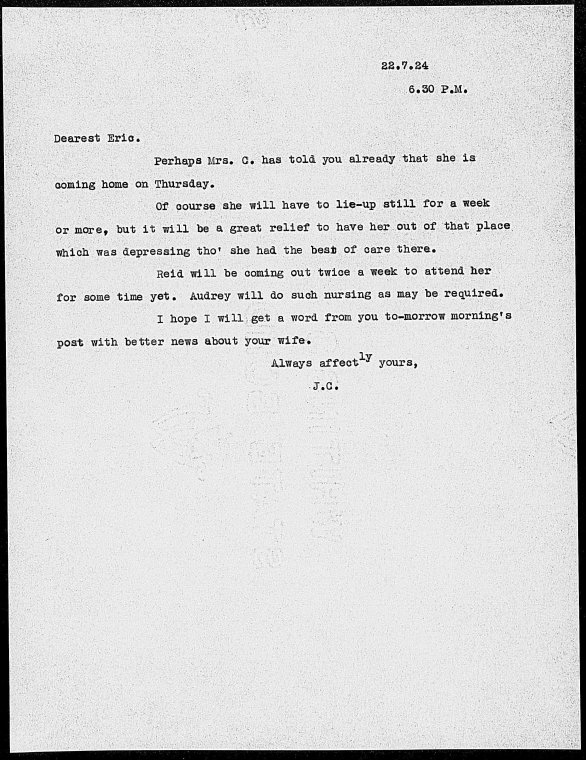 22.7.24

6.30 P.M.

Dearest Eric.

Perhaps Mrs. C. has told you already that she is coming home on Thursday.

Of course she will have to lie-up still for a week or more, but it will be a great relief to have her out of that place which was depressing tho' she had the best of care there.

Reid will be coming out twice a week to attend her for some time yet. Audrey will do such nursing as may be required.

I hope I will get a word from you to-morrow morning's post with better news about your wife.

Always affect$^{ly}$ yours,

J.C.